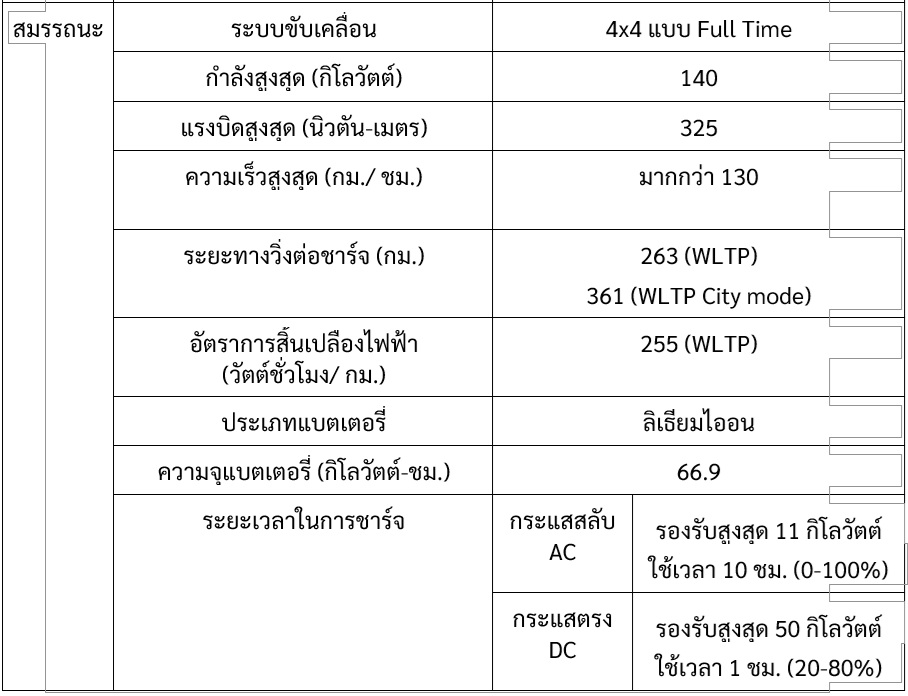 | สมรรถนะ | ระบบขับเคลื่อน | 4x4 แบบ Full Time | |
|---|---|---|---|
| | กำลังสูงสุด (กิโลวัตต์) | 140 | |
| | แรงบิดสูงสุด (นิวตัน-เมตร) | 325 | |
| | ความเร็วสูงสุด (กม./ ชม.) | มากกว่า 130 | |
| | ระยะทางวิ่งต่อชาร์จ (กม.) | 263 (WLTP) 361 (WLTP City mode) | |
| | อัตราการสิ้นเปลืองไฟฟ้า (วัตต์ชั่วโมง/ กม.) | 255 (WLTP) | |
| | ประเภทแบตเตอรี่ | ลิเธียมไอออน | |
| | ความจุแบตเตอรี่ (กิโลวัตต์-ชม.) | 66.9 | |
| | ระยะเวลาในการชาร์จ | กระแสสลับ AC | รองรับสูงสุด 11 กิโลวัตต์ ใช้เวลา 10 ชม. (0-100%) |
| | | กระแสตรง DC | รองรับสูงสุด 50 กิโลวัตต์ ใช้เวลา 1 ชม. (20-80%) |